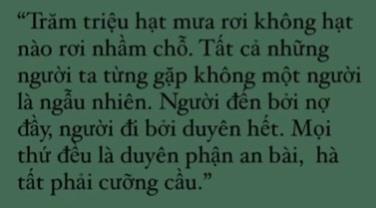 “Trăm triệu hạt mưa rơi không hạt nào rơi nhầm chỗ. Tất cả những người ta từng gặp không một người là ngẫu nhiên. Người đến bởi nợ đầy, người đi bởi duyên hết. Mọi thứ đều là duyên phận an bài, hà tất phải cưỡng cầu.”